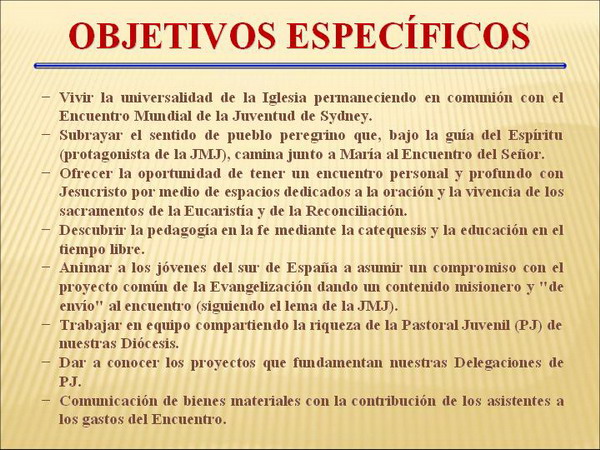 OBJETIVOS ESPECÍFICOS

– Vivir la universalidad de la Iglesia permaneciendo en comunión con el Encuentro Mundial de la Juventud de Sydney.
– Subrayar el sentido de pueblo peregrino que, bajo la guía del Espíritu (protagonista de la JMJ), camina junto a María al Encuentro del Señor.
– Ofrecer la oportunidad de tener un encuentro personal y profundo con Jesucristo por medio de espacios dedicados a la oración y la vivencia de los sacramentos de la Eucaristía y de la Reconciliación.
– Descubrir la pedagogía en la fe mediante la catequesis y la educación en el tiempo libre.
– Animar a los jóvenes del sur de España a asumir un compromiso con el proyecto común de la Evangelización dando un contenido misionero y "de envío" al encuentro (siguiendo el lema de la JMJ).
– Trabajar en equipo compartiendo la riqueza de la Pastoral Juvenil (PJ) de nuestras Diócesis.
– Dar a conocer los proyectos que fundamentan nuestras Delegaciones de PJ.
– Comunicación de bienes materiales con la contribución de los asistentes a los gastos del Encuentro.